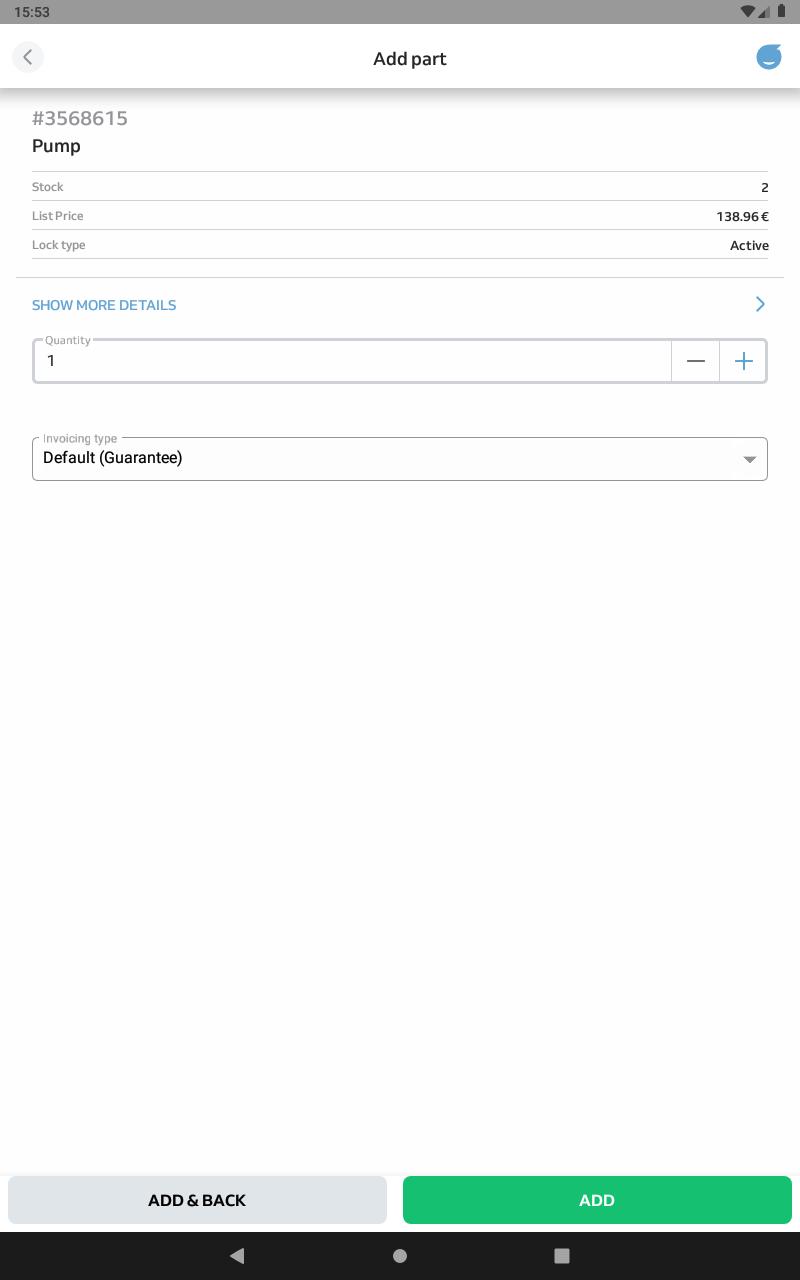 15:53

Add part

#3568615
Pump

| Stock | 2 |
|---|---|
| List Price | 138.96 € |
| Lock type | Active |

SHOW MORE DETAILS

Quantity
1

Invoicing type
Default (Guarantee)

ADD & BACK
ADD